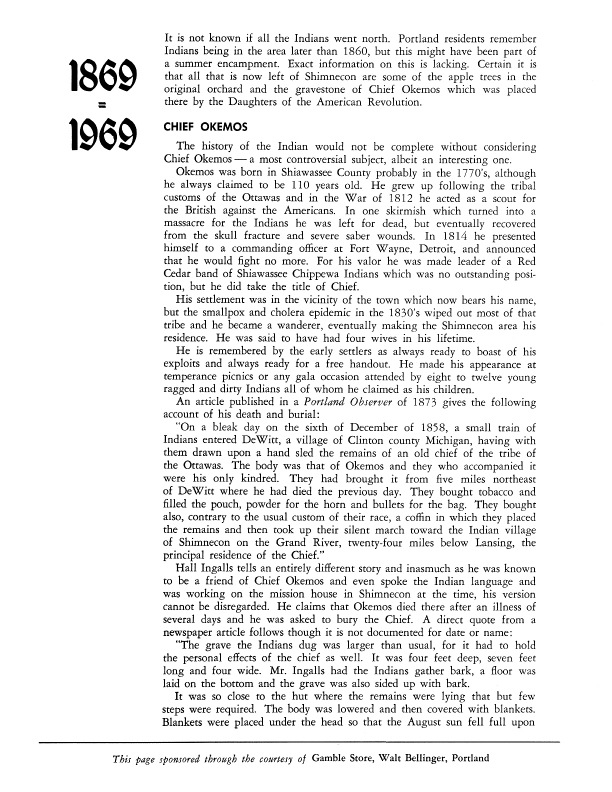 1869
=
1969

It is not known if all the Indians went north. Portland residents remember Indians being in the area later than 1860, but this might have been part of a summer encampment. Exact information on this is lacking. Certain it is that all that is now left of Shimnecon are some of the apple trees in the original orchard and the gravestone of Chief Okemos which was placed there by the Daughters of the American Revolution.

CHIEF OKEMOS

The history of the Indian would not be complete without considering Chief Okemos — a most controversial subject, albeit an interesting one.

Okemos was born in Shiawassee County probably in the 1770's, although he always claimed to be 110 years old. He grew up following the tribal customs of the Ottawas and in the War of 1812 he acted as a scout for the British against the Americans. In one skirmish which turned into a massacre for the Indians he was left for dead, but eventually recovered from the skull fracture and severe saber wounds. In 1814 he presented himself to a commanding officer at Fort Wayne, Detroit, and announced that he would fight no more. For his valor he was made leader of a Red Cedar band of Shiawassee Chippewa Indians which was no outstanding position, but he did take the title of Chief.

His settlement was in the vicinity of the town which now bears his name, but the smallpox and cholera epidemic in the 1830's wiped out most of that tribe and he became a wanderer, eventually making the Shimnecon area his residence. He was said to have had four wives in his lifetime.

He is remembered by the early settlers as always ready to boast of his exploits and always ready for a free handout. He made his appearance at temperance picnics or any gala occasion attended by eight to twelve young ragged and dirty Indians all of whom he claimed as his children.

An article published in a Portland Observer of 1873 gives the following account of his death and burial:

"On a bleak day on the sixth of December of 1858, a small train of Indians entered DeWitt, a village of Clinton county Michigan, having with them drawn upon a hand sled the remains of an old chief of the tribe of the Ottawas. The body was that of Okemos and they who accompanied it were his only kindred. They had brought it from five miles northeast of DeWitt where he had died the previous day. They bought tobacco and filled the pouch, powder for the horn and bullets for the bag. They bought also, contrary to the usual custom of their race, a coffin in which they placed the remains and then took up their silent march toward the Indian village of Shimnecon on the Grand River, twenty-four miles below Lansing, the principal residence of the Chief."

Hall Ingalls tells an entirely different story and inasmuch as he was known to be a friend of Chief Okemos and even spoke the Indian language and was working on the mission house in Shimnecon at the time, his version cannot be disregarded. He claims that Okemos died there after an illness of several days and he was asked to bury the Chief. A direct quote from a newspaper article follows though it is not documented for date or name:

"The grave the Indians dug was larger than usual, for it had to hold the personal effects of the chief as well. It was four feet deep, seven feet long and four wide. Mr. Ingalls had the Indians gather bark, a floor was laid on the bottom and the grave was also sided up with bark.

It was so close to the hut where the remains were lying that but few steps were required. The body was lowered and then covered with blankets. Blankets were placed under the head so that the August sun fell full upon

This page sponsored through the courtesy of Gamble Store, Walt Bellinger, Portland